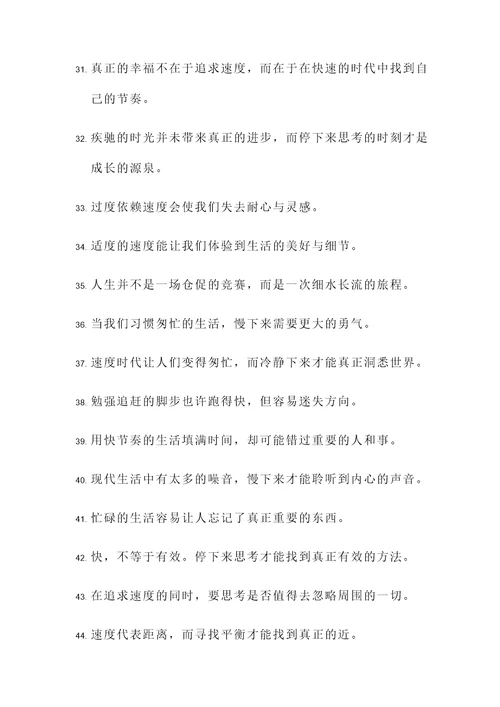 31. 真正的幸福不在于追求速度，而在于在快速的时代中找到自己的节奏。

32. 疾驰的时光并未带来真正的进步，而停下来思考的时刻才是成长的源泉。

33. 过度依赖速度会使我们失去耐心与灵感。

34. 适度的速度能让我们体验到生活的美好与细节。

35. 人生并不是一场仓促的竞赛，而是一次细水长流的旅程。

36. 当我们习惯匆忙的生活，慢下来需要更大的勇气。

37. 速度时代让人们变得匆忙，而冷静下来才能真正洞悉世界。

38. 勉强追赶的脚步也许跑得快，但容易迷失方向。

39. 用快节奏的生活填满时间，却可能错过重要的人和事。

40. 现代生活中有太多的噪音，慢下来才能聆听到内心的声音。

41. 忙碌的生活容易让人忘记了真正重要的东西。

42. 快，不等于有效。停下来思考才能找到真正有效的方法。

43. 在追求速度的同时，要思考是否值得去忽略周围的一切。

44. 速度代表距离，而寻找平衡才能找到真正的近。